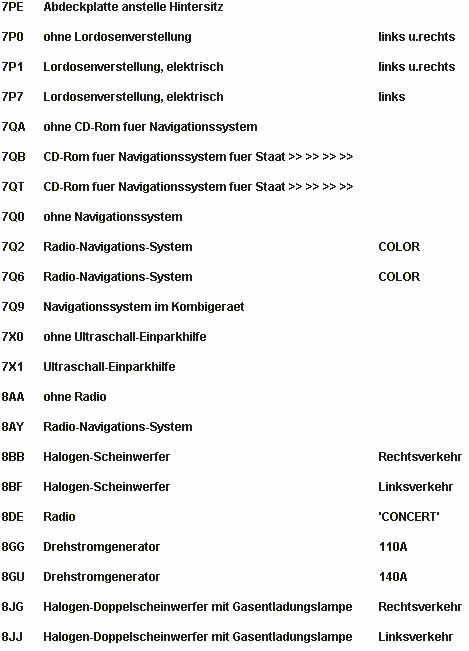 | | | |
|---|---|---|
| 7PE | Abdeckplatte anstelle Hintersitz | |
| 7P0 | ohne Lordosenverstellung | links u.rechts |
| 7P1 | Lordosenverstellung, elektrisch | links u.rechts |
| 7P7 | Lordosenverstellung, elektrisch | links |
| 7QA | ohne CD-Rom fuer Navigationssystem | |
| 7QB | CD-Rom fuer Navigationssystem fuer Staat >> >> >> >> | |
| 7QT | CD-Rom fuer Navigationssystem fuer Staat >> >> >> >> | |
| 7Q0 | ohne Navigationssystem | |
| 7Q2 | Radio-Navigations-System | COLOR |
| 7Q6 | Radio-Navigations-System | COLOR |
| 7Q9 | Navigationssystem im Kombigeraet | |
| 7X0 | ohne Ultraschall-Einparkhilfe | |
| 7X1 | Ultraschall-Einparkhilfe | |
| 8AA | ohne Radio | |
| 8AY | Radio-Navigations-System | |
| 8BB | Halogen-Scheinwerfer | Rechtsverkehr |
| 8BF | Halogen-Scheinwerfer | Linksverkehr |
| 8DE | Radio | 'CONCERT' |
| 8GG | Drehstromgenerator | 110A |
| 8GU | Drehstromgenerator | 140A |
| 8JG | Halogen-Doppelscheinwerfer mit Gasentladungslampe | Rechtsverkehr |
| 8JJ | Halogen-Doppelscheinwerfer mit Gasentladungslampe | Linksverkehr |